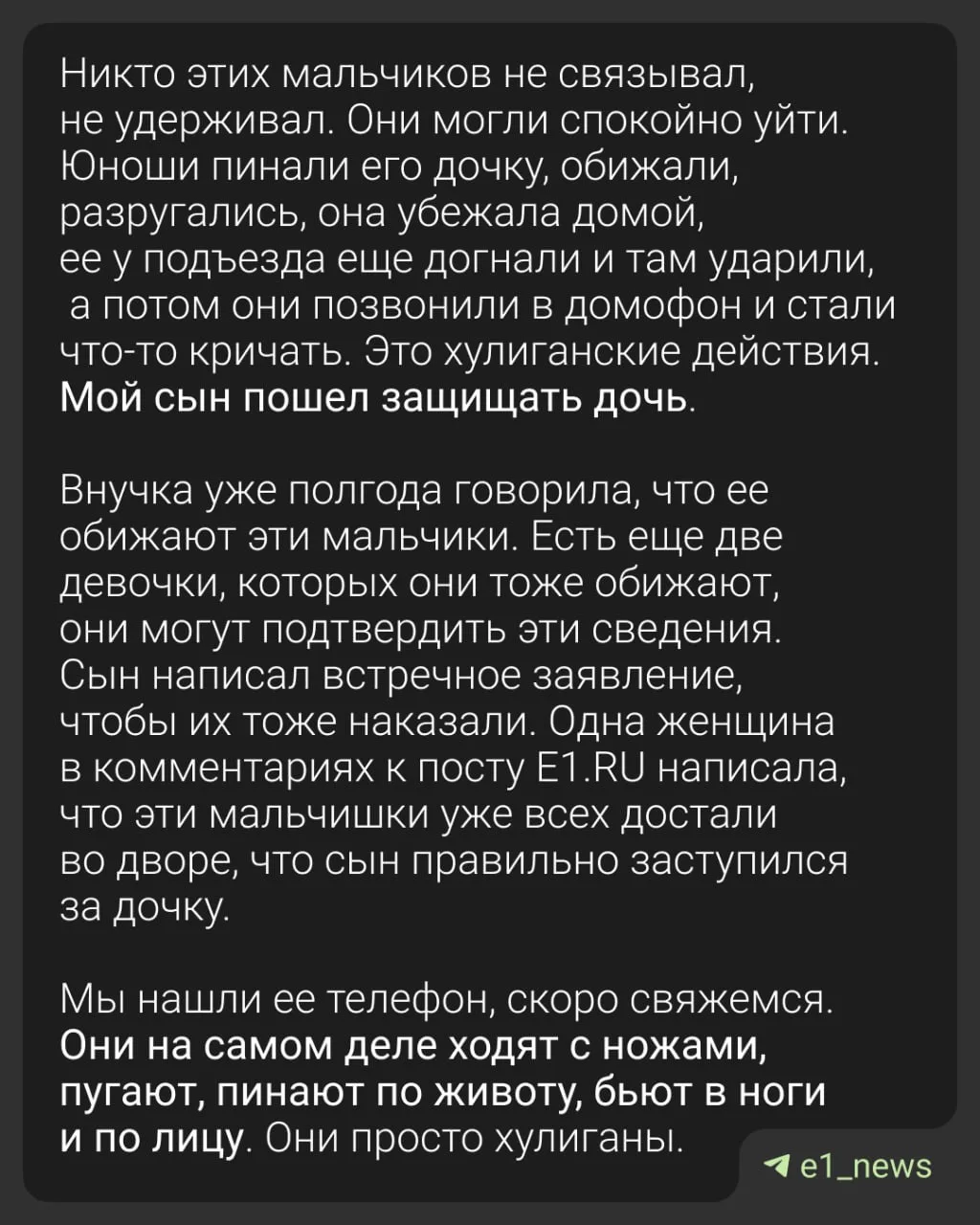 Никто этих мальчиков не связывал, не удерживал. Они могли спокойно уйти. Юноши пинали его дочку, обижали, разругались, она убежала домой, ее у подъезда еще догнали и там ударили, а потом они позвонили в домофон и стали что-то кричать. Это хулиганские действия. Мой сын пошел защищать дочь.

Внучка уже полгода говорила, что ее обижают эти мальчики. Есть еще две девочки, которых они тоже обижают, они могут подтвердить эти сведения. Сын написал встречное заявление, чтобы их тоже наказали. Одна женщина в комментариях к посту E1.RU написала, что эти мальчишки уже всех достали во дворе, что сын правильно заступился за дочку.

Мы нашли ее телефон, скоро свяжемся. Они на самом деле ходят с ножами, пугают, пинают по животу, бьют в ноги и по лицу. Они просто хулиганы.

e1_news